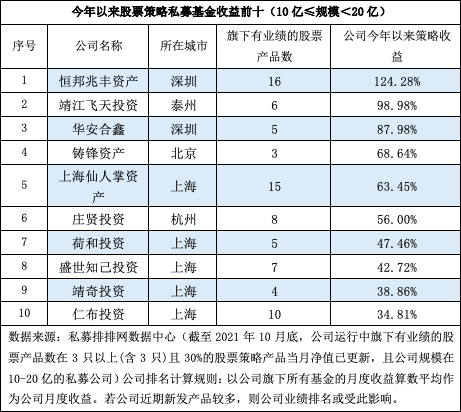 今年以来股票策略私募基金收益前十（10亿≤规模<20亿）

| 序号 | 公司名称 | 所在城市 | 旗下有业绩的股票产品数 | 公司今年以来策略收益 |
|---|---|---|---|---|
| 1 | 恒邦兆丰资产 | 深圳 | 16 | 124.28% |
| 2 | 靖江飞天投资 | 泰州 | 6 | 98.98% |
| 3 | 华安合鑫 | 深圳 | 5 | 87.98% |
| 4 | 铸锋资产 | 北京 | 3 | 68.64% |
| 5 | 上海仙人掌资产 | 上海 | 15 | 63.45% |
| 6 | 庄贤投资 | 杭州 | 8 | 56.00% |
| 7 | 荷和投资 | 上海 | 5 | 47.46% |
| 8 | 盛世知己投资 | 上海 | 7 | 42.72% |
| 9 | 靖奇投资 | 上海 | 4 | 38.86% |
| 10 | 仁布投资 | 上海 | 10 | 34.81% |

数据来源：私募排排网数据中心（截至2021年10月底，公司运行中旗下有业绩的股票产品数在3只以上(含3只)且30%的股票策略产品当月净值已更新，且公司规模在10-20亿的私募公司）公司排名计算规则：以公司旗下所有基金的月度收益算数平均作为公司月度收益。若公司近期新发产品较多，则公司业绩排名或受此影响。